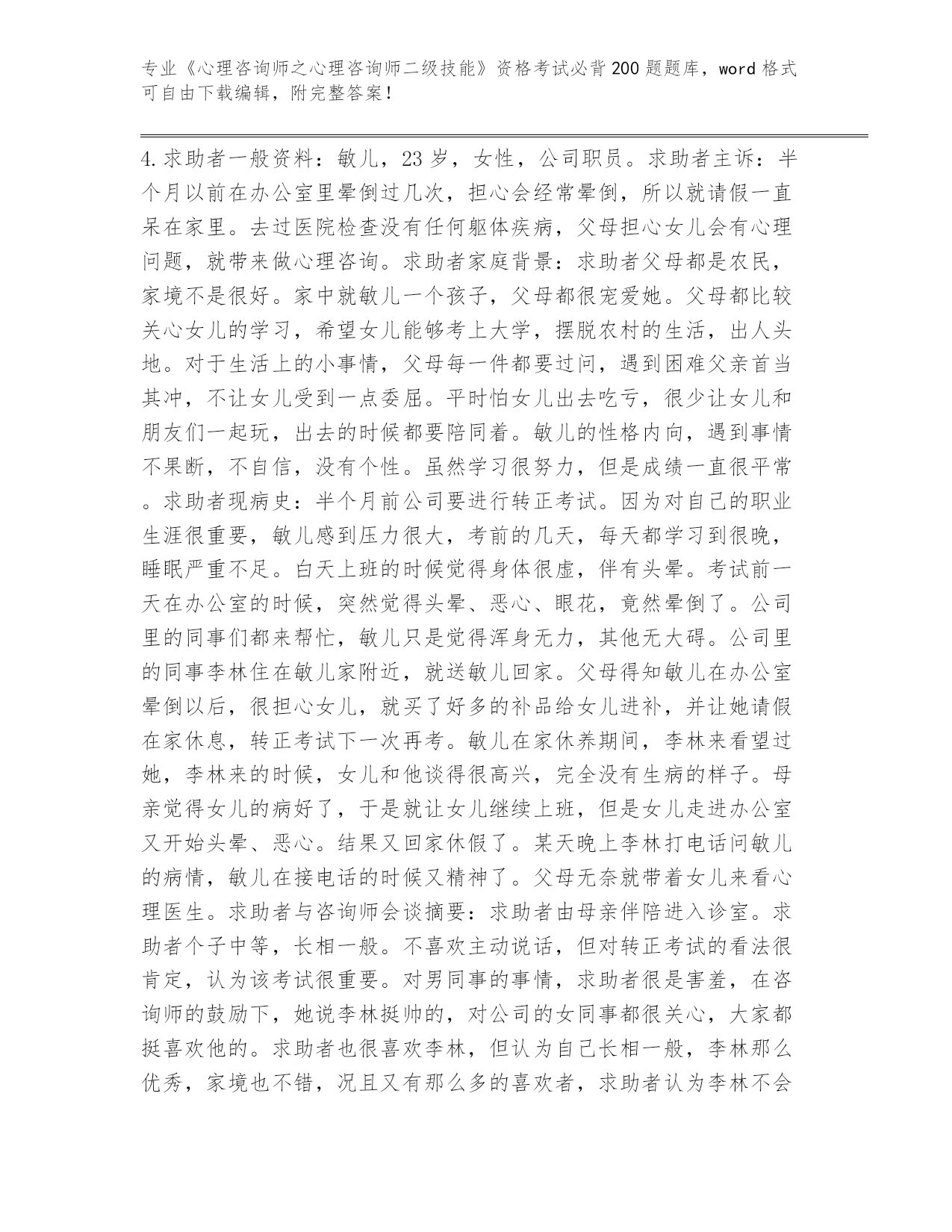 专业《心理咨询师之心理咨询师二级技能》资格考试必背200题题库，word格式可自由下载编辑，附完整答案！

4.求助者一般资料：敏儿，23岁，女性，公司职员。求助者主诉：半个月以前在办公室里晕倒过几次，担心会经常晕倒，所以就请假一直呆在家里。去过医院检查没有任何躯体疾病，父母担心女儿会有心理问题，就带来做心理咨询。求助者家庭背景：求助者父母都是农民，家境不是很好。家中就敏儿一个孩子，父母都很宠爱她。父母都比较关心女儿的学习，希望女儿能够考上大学，摆脱农村的生活，出人头地。对于生活上的小事情，父母每一件都要过问，遇到困难父亲首当其冲，不让女儿受到一点委屈。平时怕女儿出去吃亏，很少让女儿和朋友们一起玩，出去的时候都要陪同着。敏儿的性格内向，遇到事情不果断，不自信，没有个性。虽然学习很努力，但是成绩一直很平常。求助者现病史：半个月前公司要进行转正考试。因为对自己的职业生涯很重要，敏儿感到压力很大，考前的几天，每天都学习到很晚，睡眠严重不足。白天上班的时候觉得身体很虚，伴有头晕。考试前一天在办公室的时候，突然觉得头晕、恶心、眼花，竟然晕倒了。公司里的同事们都来帮忙，敏儿只是觉得浑身无力，其他无大碍。公司里的同事李林住在敏儿家附近，就送敏儿回家。父母得知敏儿在办公室晕倒以后，很担心女儿，就买了好多的补品给女儿进补，并让她请假在家休息，转正考试下一次再考。敏儿在家休养期间，李林来看望过她，李林来的时候，女儿和他谈得很高兴，完全没有生病的样子。母亲觉得女儿的病好了，于是就让女儿继续上班，但是女儿走进办公室又开始头晕、恶心。结果又回家休假了。某天晚上李林打电话问敏儿的病情，敏儿在接电话的时候又精神了。父母无奈就带着女儿来看心理医生。求助者与咨询师会谈摘要：求助者由母亲伴陪进入诊室。求助者个子中等，长相一般。不喜欢主动说话，但对转正考试的看法很肯定，认为该考试很重要。对男同事的事情，求助者很是害羞，在咨询师的鼓励下，她说李林挺帅的，对公司的女同事都很关心，大家都挺喜欢他的。求助者也很喜欢李林，但认为自己长相一般，李林那么优秀，家境也不错，况且又有那么多的喜欢者，求助者认为李林不会